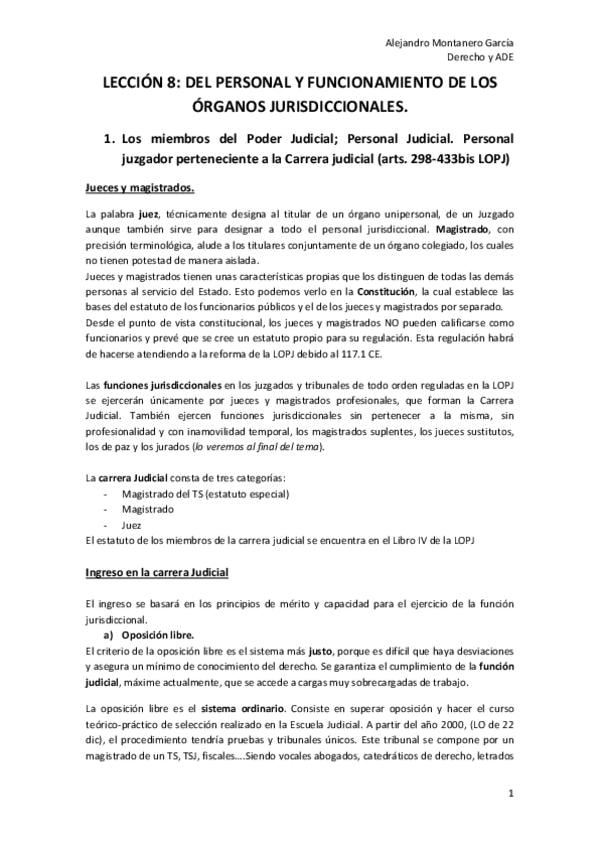 Alejandro Montanero García
Derecho y ADE

LECCIÓN 8: DEL PERSONAL Y FUNCIONAMIENTO DE LOS ÓRGANOS JURISDICCIONALES.

1. Los miembros del Poder Judicial; Personal Judicial. Personal juzgador perteneciente a la Carrera judicial (arts. 298-433bis LOPJ)

Jueces y magistrados.

La palabra juez, técnicamente designa al titular de un órgano unipersonal, de un Juzgado aunque también sirve para designar a todo el personal jurisdiccional. Magistrado, con precisión terminológica, alude a los titulares conjuntamente de un órgano colegiado, los cuales no tienen potestad de manera aislada.
Jueces y magistrados tienen unas características propias que los distinguen de todas las demás personas al servicio del Estado. Esto podemos verlo en la Constitución, la cual establece las bases del estatuto de los funcionarios públicos y el de los jueces y magistrados por separado.
Desde el punto de vista constitucional, los jueces y magistrados NO pueden calificarse como funcionarios y prevé que se cree un estatuto propio para su regulación. Esta regulación habrá de hacerse atendiendo a la reforma de la LOPJ debido al 117.1 CE.

Las funciones jurisdiccionales en los juzgados y tribunales de todo orden reguladas en la LOPJ se ejercerán únicamente por jueces y magistrados profesionales, que forman la Carrera Judicial. También ejercen funciones jurisdiccionales sin pertenecer a la misma, sin profesionalidad y con inamovilidad temporal, los magistrados suplentes, los jueces sustitutos, los de paz y los jurados (lo veremos al final del tema).

La carrera Judicial consta de tres categorías:
- Magistrado del TS (estatuto especial)
- Magistrado
- Juez
El estatuto de los miembros de la carrera judicial se encuentra en el Libro IV de la LOPJ

Ingreso en la carrera Judicial

El ingreso se basará en los principios de mérito y capacidad para el ejercicio de la función jurisdiccional.
a) Oposición libre.
El criterio de la oposición libre es el sistema más justo, porque es difícil que haya desviaciones y asegura un mínimo de conocimiento del derecho. Se garantiza el cumplimiento de la función judicial, máxime actualmente, que se accede a cargas muy sobrecargadas de trabajo.

La oposición libre es el sistema ordinario. Consiste en superar oposición y hacer el curso teórico-práctico de selección realizado en la Escuela Judicial. A partir del año 2000, (LO de 22 dic), el procedimiento tendría pruebas y tribunales únicos. Este tribunal se compone por un magistrado de un TS, TSJ, fiscales….Siendo vocales abogados, catedráticos de derecho, letrados

1